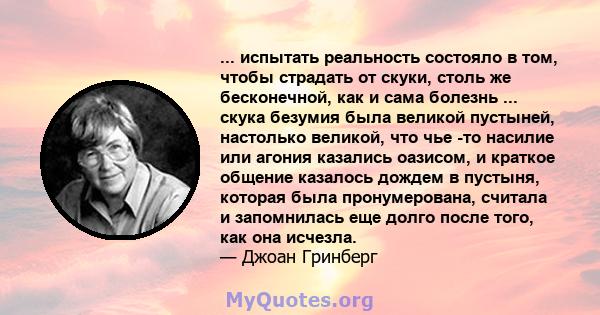 ... испытать реальность состояло в том, чтобы страдать от скуки, столь же бесконечной, как и сама болезнь ... скука безумия была великой пустыней, настолько великой, что чье -то насилие или агония казались оазисом, и краткое общение казалось дождем в пустыня, которая была пронумерована, считала и запомнилась еще долго после того, как она исчезла.
— Джоан Гринберг

MyQuotes.org